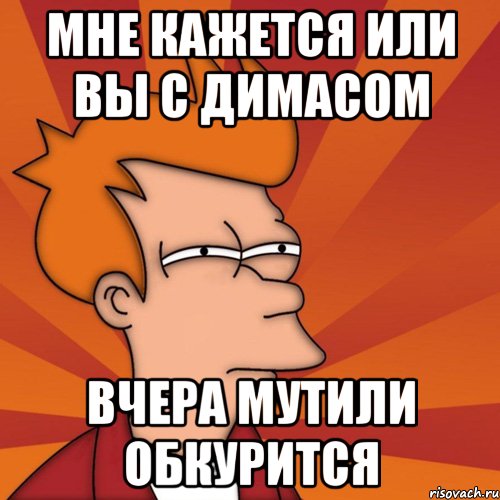 МНЕ КАЖЕТСЯ ИЛИ ВЫ С ДИМАСОМ

ВЧЕРА МУТИЛИ ОБКУРИТСЯ

risovach.ru